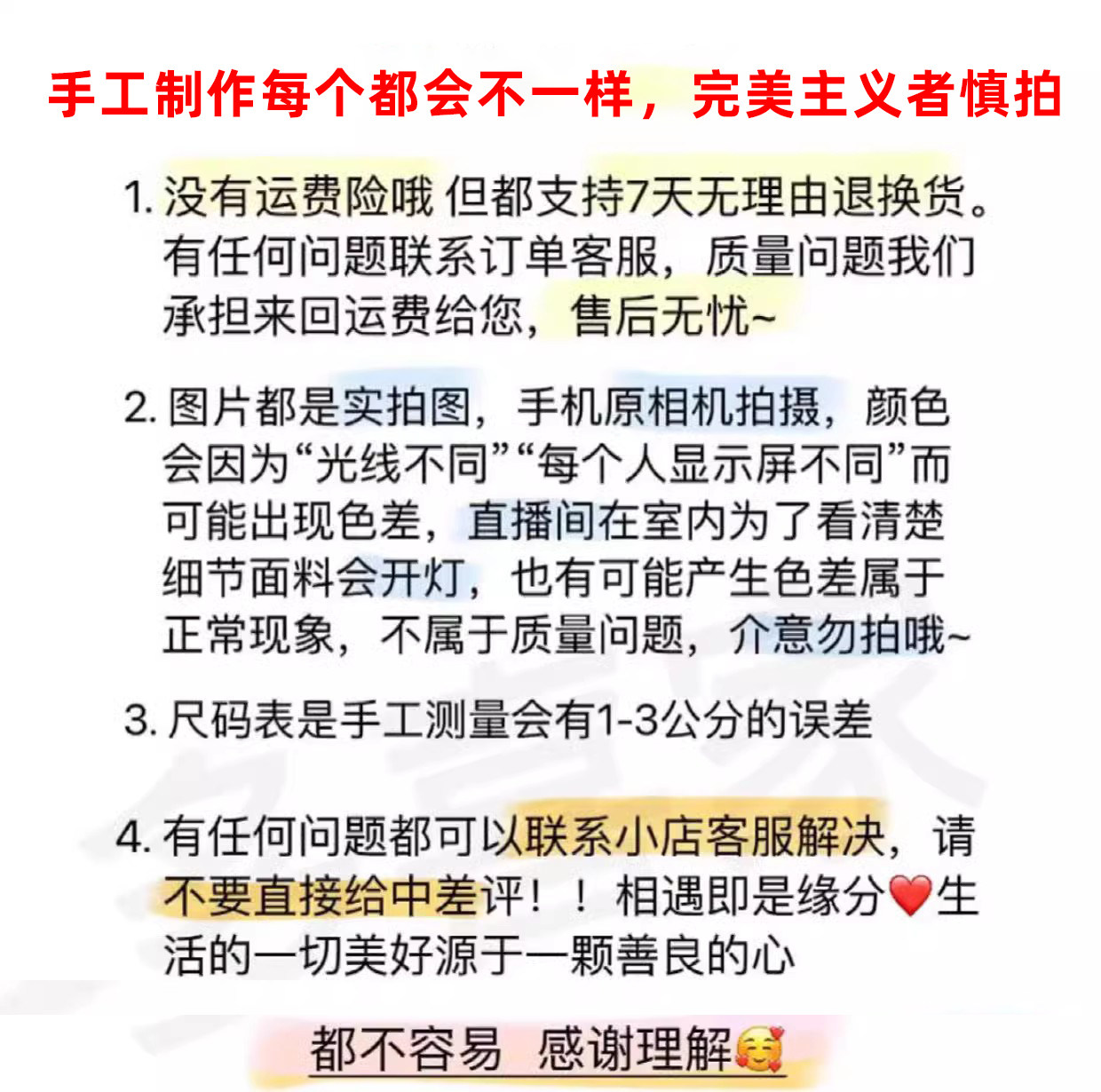 手工制作每个都会不一样，完美主义者慎拍

1.没有运费险哦 但都支持7天无理由退换货。有任何问题联系订单客服，质量问题我们承担来回运费给您，售后无忧~

2.图片都是实拍图，手机原相机拍摄，颜色会因为“光线不同”“每个人显示屏不同”而可能出现色差，直播间在室内为了看清楚细节面料会开灯，也有可能产生色差属于正常现象，不属于质量问题，介意勿拍哦~

3.尺码表是手工测量会有1-3公分的误差

4.有任何问题都可以联系小店客服解决，请不要直接给中差评！！相遇即是缘分❤️生活的一切美好源于一颗善良的心

都不容易 感谢理解🥰